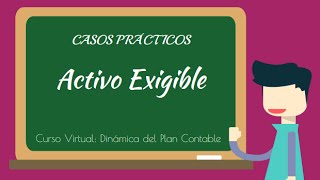 CASOS PRÁCTICOS

Activo Exigible

Curso Virtual: Dinámica del Plan Contable